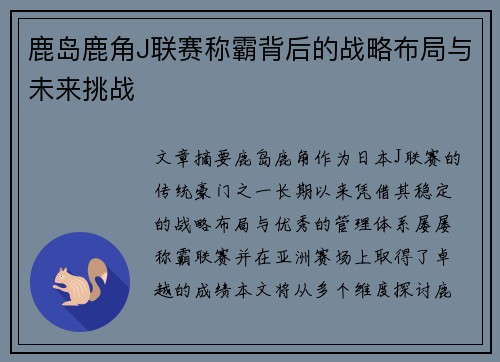 鹿岛鹿角J联赛称霸背后的战略布局与未来挑战

文章摘要鹿岛鹿角作为日本J联赛的传统豪门之一长期以来凭借其稳定的战略布局与优秀的管理体系屡屡称霸联赛并在亚洲赛场上取得了卓越的成绩本文将从多个维度探讨鹿